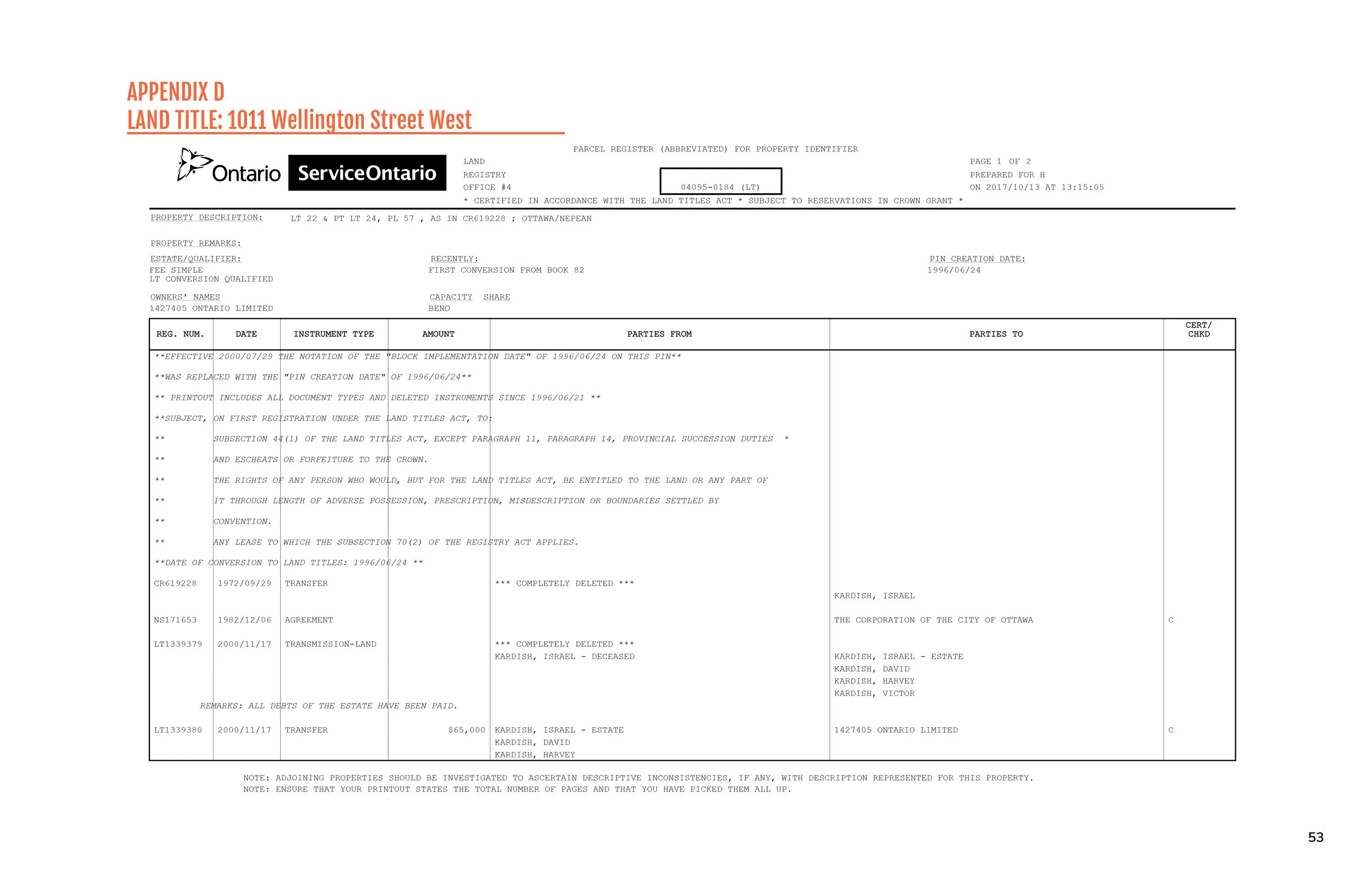 APPENDIX D
LAND TITLE: 1011 Wellington Street West

Ontario ServiceOntario

PARCEL REGISTER (ABBREVIATED) FOR PROPERTY IDENTIFIER

LAND REGISTRY OFFICE #4

04095-0184 (LT)

PAGE 1 OF 2
PREPARED FOR H
ON 2017/10/13 AT 13:15:05

* CERTIFIED IN ACCORDANCE WITH THE LAND TITLES ACT * SUBJECT TO RESERVATIONS IN CROWN GRANT *

PROPERTY DESCRIPTION: LT 22 & PT LT 24, PL 57 , AS IN CR619228 ; OTTAWA/NEPEAN

PROPERTY REMARKS:

ESTATE/QUALIFIER:
FEE SIMPLE
LT CONVERSION QUALIFIED

RECENTLY:
FIRST CONVERSION FROM BOOK 82

PIN CREATION DATE:
1996/06/24

OWNERS' NAMES
1427405 ONTARIO LIMITED

CAPACITY SHARE
BENO

| REG. NUM. | DATE | INSTRUMENT TYPE | AMOUNT | PARTIES FROM | PARTIES TO | CERT/ CHKD |
|---|---|---|---|---|---|---|
| **EFFECTIVE 2000/07/29 THE NOTATION OF THE "BLOCK IMPLEMENTATION DATE" OF 1996/06/24 ON THIS PIN** | | | | | | |
| **WAS REPLACED WITH THE "PIN CREATION DATE" OF 1996/06/24** | | | | | | |
| ** PRINTOUT INCLUDES ALL DOCUMENT TYPES AND DELETED INSTRUMENTS SINCE 1996/06/21 ** | | | | | | |
| **SUBJECT, ON FIRST REGISTRATION UNDER THE LAND TITLES ACT, TO: | | | | | | |
| ** SUBSECTION 44(1) OF THE LAND TITLES ACT, EXCEPT PARAGRAPH 11, PARAGRAPH 14, PROVINCIAL SUCCESSION DUTIES * | | | | | | |
| ** AND ESCHEATS OR FORFEITURE TO THE CROWN. | | | | | | |
| ** THE RIGHTS OF ANY PERSON WHO WOULD, BUT FOR THE LAND TITLES ACT, BE ENTITLED TO THE LAND OR ANY PART OF | | | | | | |
| ** IT THROUGH LENGTH OF ADVERSE POSSESSION, PRESCRIPTION, MISDESCRIPTION OR BOUNDARIES SETTLED BY | | | | | | |
| ** CONVENTION. | | | | | | |
| ** ANY LEASE TO WHICH THE SUBSECTION 70(2) OF THE REGISTRY ACT APPLIES. | | | | | | |
| **DATE OF CONVERSION TO LAND TITLES: 1996/06/24 ** | | | | | | |
| CR619228 | 1972/09/29 | TRANSFER | | *** COMPLETELY DELETED *** | KARDISH, ISRAEL | |
| NS171653 | 1982/12/06 | AGREEMENT | | | THE CORPORATION OF THE CITY OF OTTAWA | C |
| LT1339379 | 2000/11/17 | TRANSMISSION-LAND | | *** COMPLETELY DELETED *** KARDISH, ISRAEL - DECEASED | KARDISH, ISRAEL - ESTATE KARDISH, DAVID KARDISH, HARVEY KARDISH, VICTOR | |
| REMARKS: ALL DEBTS OF THE ESTATE HAVE BEEN PAID. | | | | | | |
| LT1339380 | 2000/11/17 | TRANSFER | $65,000 | KARDISH, ISRAEL - ESTATE KARDISH, DAVID KARDISH, HARVEY | 1427405 ONTARIO LIMITED | C |

NOTE: ADJOINING PROPERTIES SHOULD BE INVESTIGATED TO ASCERTAIN DESCRIPTIVE INCONSISTENCIES, IF ANY, WITH DESCRIPTION REPRESENTED FOR THIS PROPERTY.
NOTE: ENSURE THAT YOUR PRINTOUT STATES THE TOTAL NUMBER OF PAGES AND THAT YOU HAVE PICKED THEM ALL UP.

53